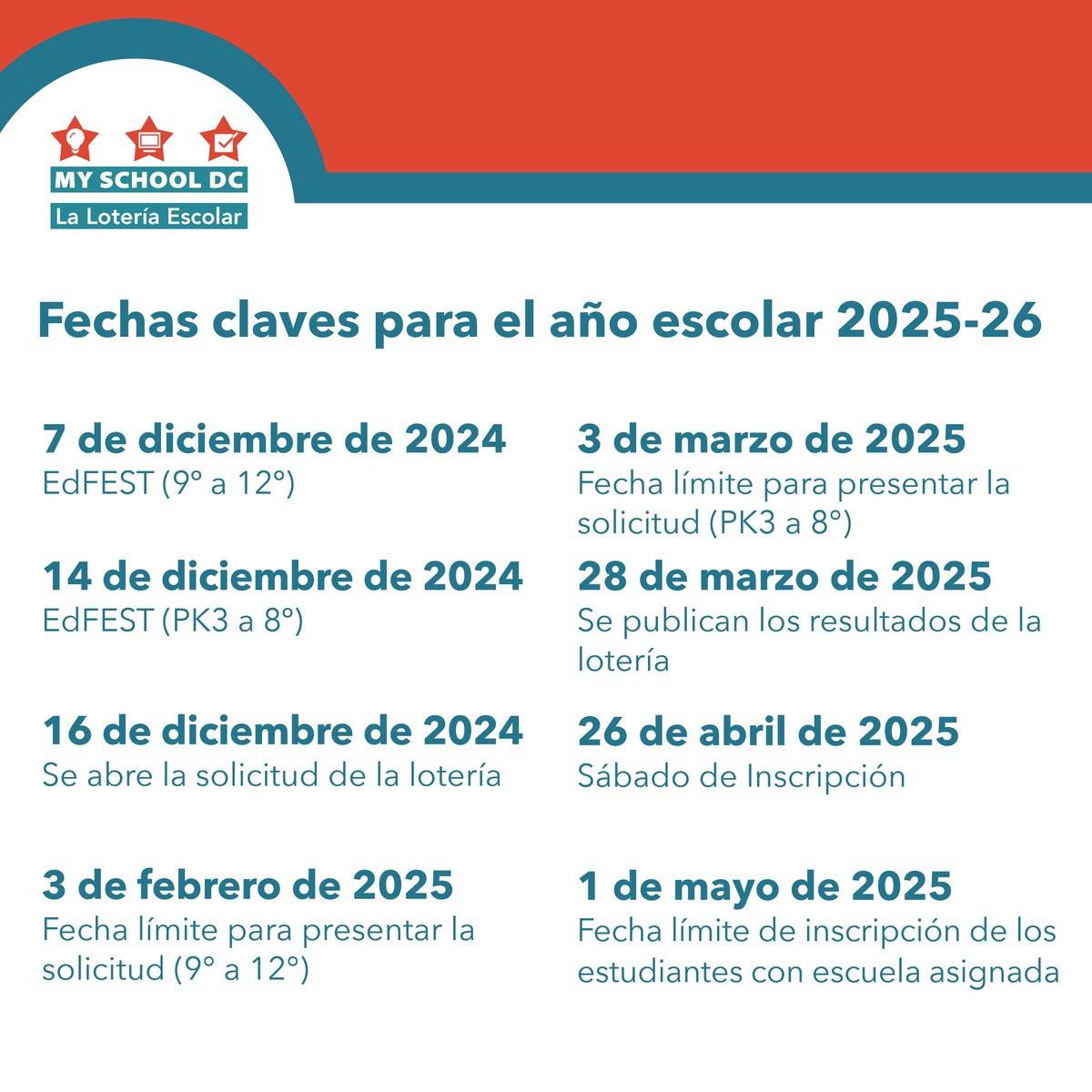 MY SCHOOL DC
La Lotería Escolar

Fechas claves para el año escolar 2025-26

7 de diciembre de 2024
EdFEST (9° a 12°)

14 de diciembre de 2024
EdFEST (PK3 a 8°)

16 de diciembre de 2024
Se abre la solicitud de la lotería

3 de febrero de 2025
Fecha límite para presentar la solicitud (9° a 12°)

3 de marzo de 2025
Fecha límite para presentar la solicitud (PK3 a 8°)

28 de marzo de 2025
Se publican los resultados de la lotería

26 de abril de 2025
Sábado de Inscripción

1 de mayo de 2025
Fecha límite de inscripción de los estudiantes con escuela asignada